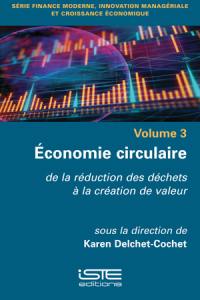 SÉRIE FINANCE MODERNE, INNOVATION MANAGÉRIALE ET CROISSANCE ÉCONOMIQUE

Volume 3

Économie circulaire

de la réduction des déchets à la création de valeur

sous la direction de
Karen Delchet-Cochet

iSTE
editions